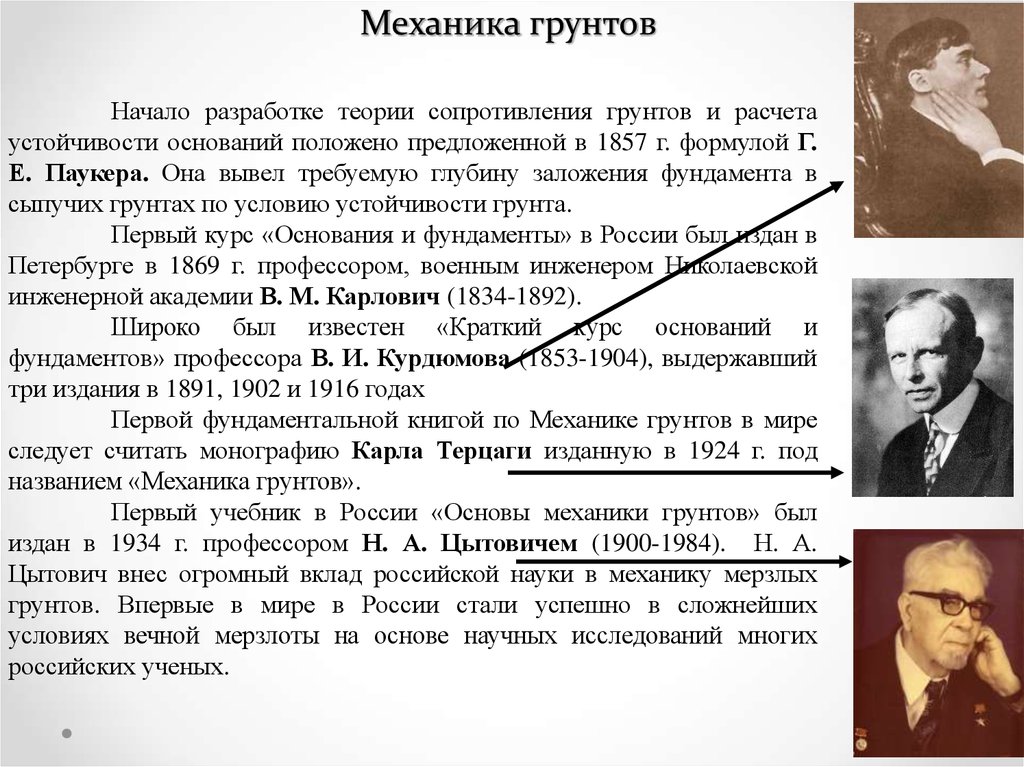 Механика грунтов

Начало разработке теории сопротивления грунтов и расчета устойчивости оснований положено предложенной в 1857 г. формулой Г. Е. Паукера. Она вывел требуемую глубину заложения фундамента в сыпучих грунтах по условию устойчивости грунта.

Первый курс «Основания и фундаменты» в России был издан в Петербурге в 1869 г. профессором, военным инженером Николаевской инженерной академии В. М. Карлович (1834-1892).

Широко был известен «Краткий курс оснований и фундаментов» профессора В. И. Курдюмова (1853-1904), выдержавший три издания в 1891, 1902 и 1916 годах

Первой фундаментальной книгой по Механике грунтов в мире следует считать монографию Карла Терцаги изданную в 1924 г. под названием «Механика грунтов».

Первый учебник в России «Основы механики грунтов» был издан в 1934 г. профессором Н. А. Цытовичем (1900-1984). Н. А. Цытович внес огромный вклад российской науки в механику мерзлых грунтов. Впервые в мире в России стали успешно в сложнейших условиях вечной мерзлоты на основе научных исследований многих российских ученых.